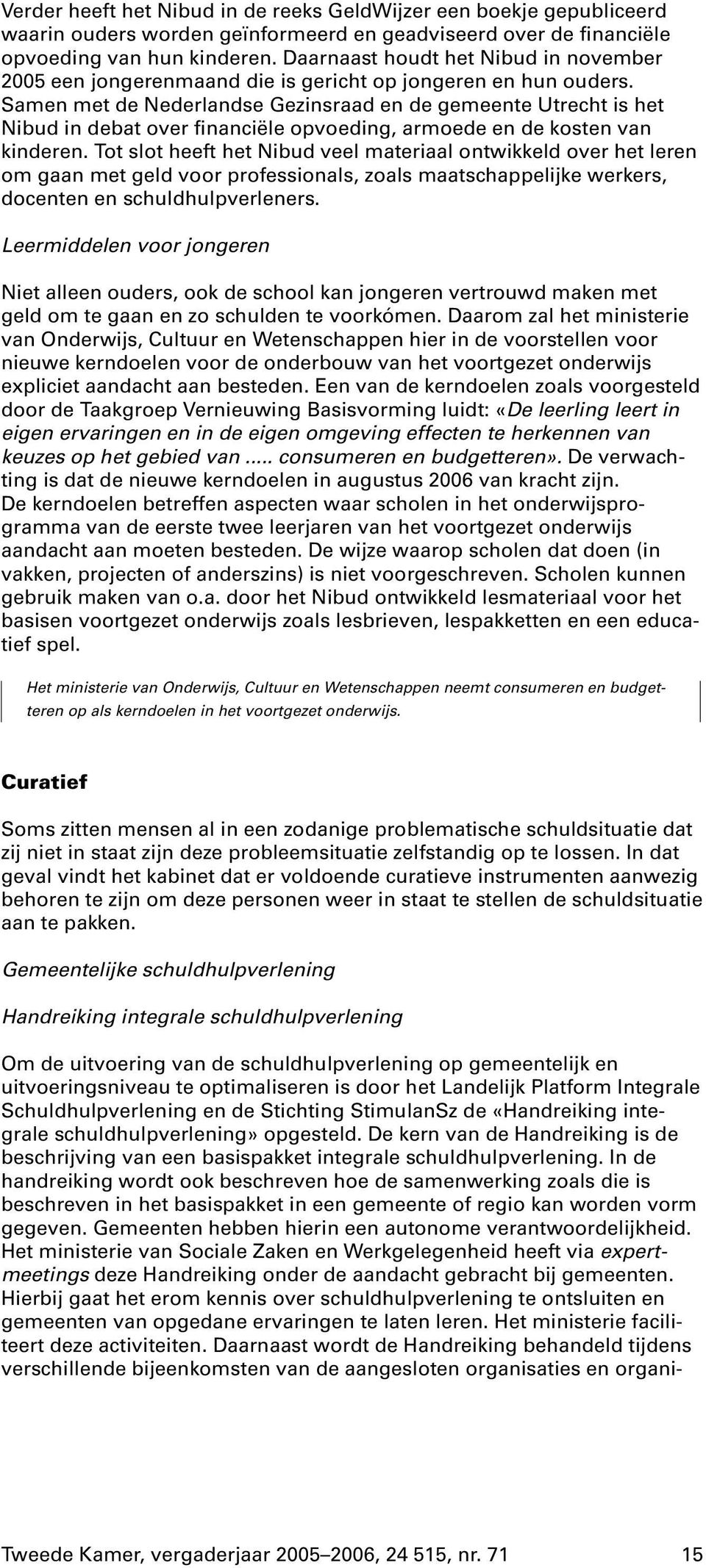 Verder heeft het Nibud in de reeks GeldWijzer een boekje gepubliceerd waarin ouders worden geïnformeerd en geadviseerd over de financiële opvoeding van hun kinderen. Daarnaast houdt het Nibud in november 2005 een jongerenmaand die is gericht op jongeren en hun ouders. Samen met de Nederlandse Gezinsraad en de gemeente Utrecht is het Nibud in debat over financiële opvoeding, armoede en de kosten van kinderen. Tot slot heeft het Nibud veel materiaal ontwikkeld over het leren om gaan met geld voor professionals, zoals maatschappelijke werkers, docenten en schuldhulpverleners.

Leermiddelen voor jongeren

Niet alleen ouders, ook de school kan jongeren vertrouwd maken met geld om te gaan en zo schulden te voorkómen. Daarom zal het ministerie van Onderwijs, Cultuur en Wetenschappen hier in de voorstellen voor nieuwe kerndoelen voor de onderbouw van het voortgezet onderwijs expliciet aandacht aan besteden. Een van de kerndoelen zoals voorgesteld door de Taakgroep Vernieuwing Basisvorming luidt: «De leerling leert in eigen ervaringen en in de eigen omgeving effecten te herkennen van keuzes op het gebied van ..... consumeren en budgetteren». De verwachting is dat de nieuwe kerndoelen in augustus 2006 van kracht zijn. De kerndoelen betreffen aspecten waar scholen in het onderwijsprogramma van de eerste twee leerjaren van het voortgezet onderwijs aandacht aan moeten besteden. De wijze waarop scholen dat doen (in vakken, projecten of anderszins) is niet voorgeschreven. Scholen kunnen gebruik maken van o.a. door het Nibud ontwikkeld lesmateriaal voor het basisen voortgezet onderwijs zoals lesbrieven, lespakketten en een educatief spel.

Het ministerie van Onderwijs, Cultuur en Wetenschappen neemt consumeren en budgetteren op als kerndoelen in het voortgezet onderwijs.

Curatief

Soms zitten mensen al in een zodanige problematische schuldsituatie dat zij niet in staat zijn deze probleemsituatie zelfstandig op te lossen. In dat geval vindt het kabinet dat er voldoende curatieve instrumenten aanwezig behoren te zijn om deze personen weer in staat te stellen de schuldsituatie aan te pakken.

Gemeentelijke schuldhulpverlening

Handreiking integrale schuldhulpverlening

Om de uitvoering van de schuldhulpverlening op gemeentelijk en uitvoeringsniveau te optimaliseren is door het Landelijk Platform Integrale Schuldhulpverlening en de Stichting StimulanSz de «Handreiking integrale schuldhulpverlening» opgesteld. De kern van de Handreiking is de beschrijving van een basispakket integrale schuldhulpverlening. In de handreiking wordt ook beschreven hoe de samenwerking zoals die is beschreven in het basispakket in een gemeente of regio kan worden vorm gegeven. Gemeenten hebben hierin een autonome verantwoordelijkheid. Het ministerie van Sociale Zaken en Werkgelegenheid heeft via expertmeetings deze Handreiking onder de aandacht gebracht bij gemeenten. Hierbij gaat het erom kennis over schuldhulpverlening te ontsluiten en gemeenten van opgedane ervaringen te laten leren. Het ministerie faciliteert deze activiteiten. Daarnaast wordt de Handreiking behandeld tijdens verschillende bijeenkomsten van de aangesloten organisaties en organi-

Tweede Kamer, vergaderjaar 2005–2006, 24 515, nr. 71 15